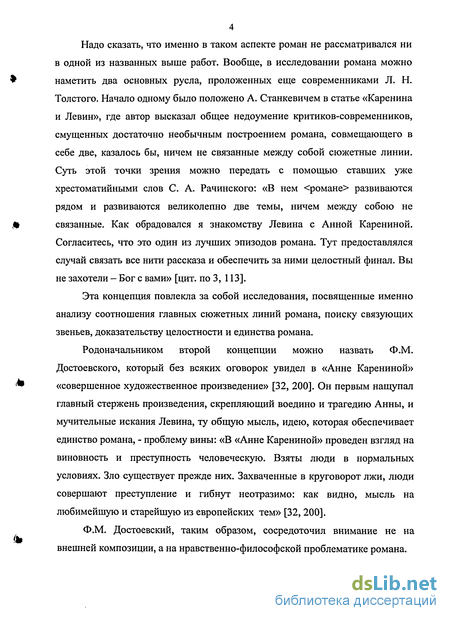 4

Надо сказать, что именно в таком аспекте роман не рассматривался ни в одной из названных выше работ. Вообще, в исследовании романа можно наметить два основных русла, проложенных еще современниками Л. Н. Толстого. Начало одному было положено А. Станкевичем в статье «Каренина и Левин», где автор высказал общее недоумение критиков-современников, смущенных достаточно необычным построением романа, совмещающего в себе две, казалось бы, ничем не связанные между собой сюжетные линии. Суть этой точки зрения можно передать с помощью ставших уже хрестоматийными слов С. А. Рачинского: «В нем <романе> развиваются рядом и развиваются великолепно две темы, ничем между собою не связанные. Как обрадовался я знакомству Левина с Анной Карениной. Согласитесь, что это один из лучших эпизодов романа. Тут предоставлялся случай связать все нити рассказа и обеспечить за ними целостный финал. Вы не захотели – Бог с вами» [цит. по 3, 113].

Эта концепция повлекла за собой исследования, посвященные именно анализу соотношения главных сюжетных линий романа, поиску связующих звеньев, доказательству целостности и единства романа.

Родоначальником второй концепции можно назвать Ф.М. Достоевского, который без всяких оговорок увидел в «Анне Карениной» «совершенное художественное произведение» [32, 200]. Он первым нащупал главный стержень произведения, скрепляющий воедино и трагедию Анны, и мучительные искания Левина, ту общую мысль, идею, которая обеспечивает единство романа, - проблему вины: «В «Анне Карениной» проведен взгляд на виновность и преступность человеческую. Взяты люди в нормальных условиях. Зло существует прежде них. Захваченные в круговорот лжи, люди совершают преступление и гибнут неотразимо: как видно, мысль на любимейшую и старейшую из европейских тем» [32, 200].

Ф.М. Достоевский, таким образом, сосредоточил внимание не на внешней композиции, а на нравственно-философской проблематике романа.

dsLib.net
библиотека диссертаций